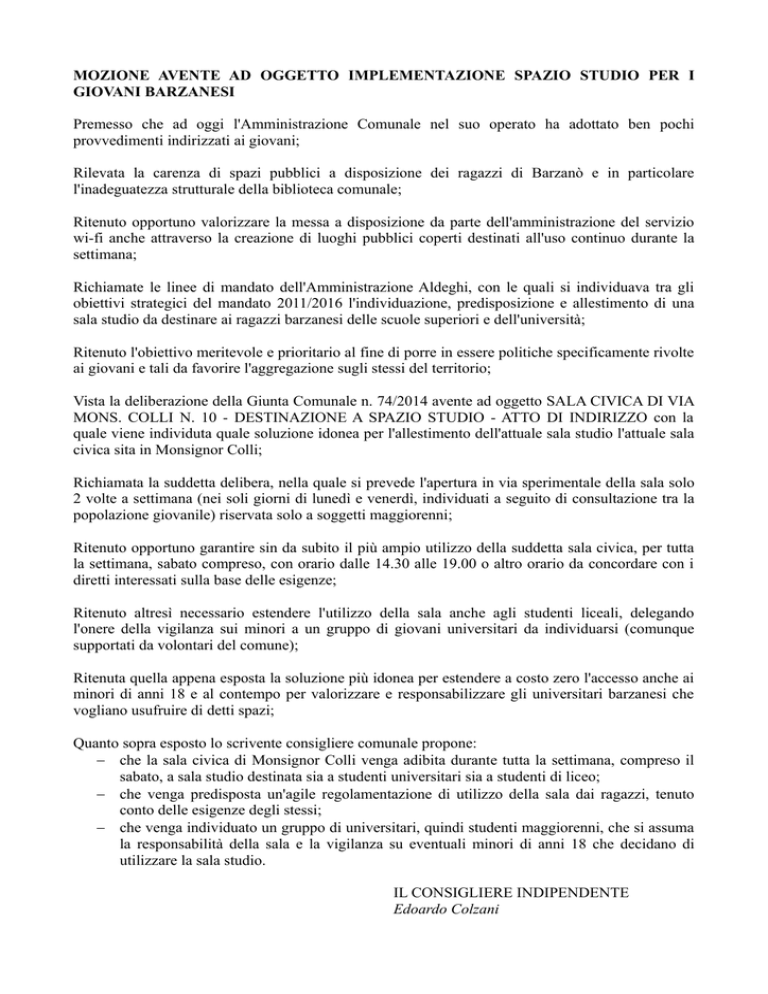 MOZIONE AVENTE AD OGGETTO IMPLEMENTAZIONE SPAZIO STUDIO PER I GIOVANI BARZANESI

Premesso che ad oggi l'Amministrazione Comunale nel suo operato ha adottato ben pochi provvedimenti indirizzati ai giovani;

Rilevata la carenza di spazi pubblici a disposizione dei ragazzi di Barzanò e in particolare l'inadeguatezza strutturale della biblioteca comunale;

Ritenuto opportuno valorizzare la messa a disposizione da parte dell'amministrazione del servizio wi-fi anche attraverso la creazione di luoghi pubblici coperti destinati all'uso continuo durante la settimana;

Richiamate le linee di mandato dell'Amministrazione Aldeghi, con le quali si individuava tra gli obiettivi strategici del mandato 2011/2016 l'individuazione, predisposizione e allestimento di una sala studio da destinare ai ragazzi barzanesi delle scuole superiori e dell'università;

Ritenuto l'obiettivo meritevole e prioritario al fine di porre in essere politiche specificamente rivolte ai giovani e tali da favorire l'aggregazione sugli stessi del territorio;

Vista la deliberazione della Giunta Comunale n. 74/2014 avente ad oggetto SALA CIVICA DI VIA MONS. COLLI N. 10 - DESTINAZIONE A SPAZIO STUDIO - ATTO DI INDIRIZZO con la quale viene individuta quale soluzione idonea per l'allestimento dell'attuale sala studio l'attuale sala civica sita in Monsignor Colli;

Richiamata la suddetta delibera, nella quale si prevede l'apertura in via sperimentale della sala solo 2 volte a settimana (nei soli giorni di lunedì e venerdì, individuati a seguito di consultazione tra la popolazione giovanile) riservata solo a soggetti maggiorenni;

Ritenuto opportuno garantire sin da subito il più ampio utilizzo della suddetta sala civica, per tutta la settimana, sabato compreso, con orario dalle 14.30 alle 19.00 o altro orario da concordare con i diretti interessati sulla base delle esigenze;

Ritenuto altresì necessario estendere l'utilizzo della sala anche agli studenti liceali, delegando l'onere della vigilanza sui minori a un gruppo di giovani universitari da individuarsi (comunque supportati da volontari del comune);

Ritenuta quella appena esposta la soluzione più idonea per estendere a costo zero l'accesso anche ai minori di anni 18 e al contempo per valorizzare e responsabilizzare gli universitari barzanesi che vogliano usufruire di detti spazi;

Quanto sopra esposto lo scrivente consigliere comunale propone:
– che la sala civica di Monsignor Colli venga adibita durante tutta la settimana, compreso il sabato, a sala studio destinata sia a studenti universitari sia a studenti di liceo;
– che venga predisposta un'agile regolamentazione di utilizzo della sala dai ragazzi, tenuto conto delle esigenze degli stessi;
– che venga individuato un gruppo di universitari, quindi studenti maggiorenni, che si assuma la responsabilità della sala e la vigilanza su eventuali minori di anni 18 che decidano di utilizzare la sala studio.

IL CONSIGLIERE INDIPENDENTE
Edoardo Colzani